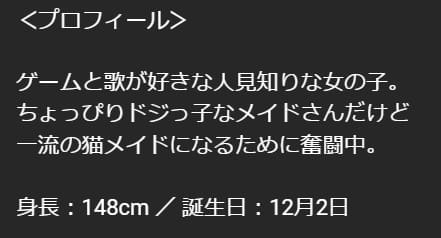 <プロフィール>

ゲームと歌が好きな人見知りな女の子。
ちょっぴりドジっ子なメイドさんだけど
一流の猫メイドになるために奮闘中。

身長：148cm ／ 誕生日：12月2日